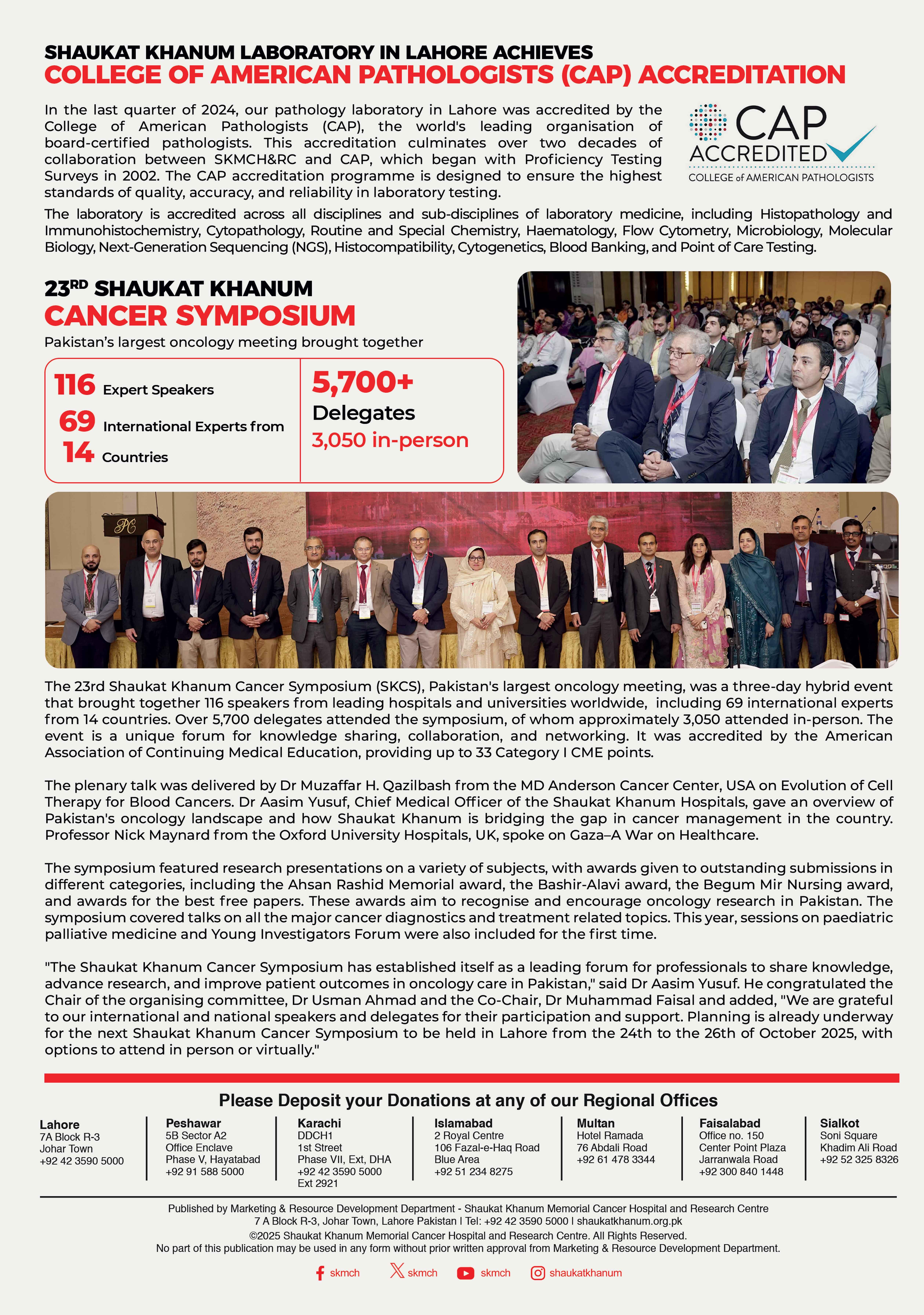 SHAUKAT KHANUM LABORATORY IN LAHORE ACHIEVES
COLLEGE OF AMERICAN PATHOLOGISTS (CAP) ACCREDITATION

In the last quarter of 2024, our pathology laboratory in Lahore was accredited by the College of American Pathologists (CAP), the world's leading organisation of board-certified pathologists. This accreditation culminates over two decades of collaboration between SKMCH&RC and CAP, which began with Proficiency Testing Surveys in 2002. The CAP accreditation programme is designed to ensure the highest standards of quality, accuracy, and reliability in laboratory testing.

CAP ACCREDITED
COLLEGE of AMERICAN PATHOLOGISTS

The laboratory is accredited across all disciplines and sub-disciplines of laboratory medicine, including Histopathology and Immunohistochemistry, Cytopathology, Routine and Special Chemistry, Haematology, Flow Cytometry, Microbiology, Molecular Biology, Next-Generation Sequencing (NGS), Histocompatibility, Cytogenetics, Blood Banking, and Point of Care Testing.

23RD SHAUKAT KHANUM
CANCER SYMPOSIUM
Pakistan's largest oncology meeting brought together

116 Expert Speakers
69 International Experts from
14 Countries

5,700+
Delegates
3,050 in-person

PC

The 23rd Shaukat Khanum Cancer Symposium (SKCS), Pakistan's largest oncology meeting, was a three-day hybrid event that brought together 116 speakers from leading hospitals and universities worldwide, including 69 international experts from 14 countries. Over 5,700 delegates attended the symposium, of whom approximately 3,050 attended in-person. The event is a unique forum for knowledge sharing, collaboration, and networking. It was accredited by the American Association of Continuing Medical Education, providing up to 33 Category I CME points.

The plenary talk was delivered by Dr Muzaffar H. Qazilbash from the MD Anderson Cancer Center, USA on Evolution of Cell Therapy for Blood Cancers. Dr Aasim Yusuf, Chief Medical Officer of the Shaukat Khanum Hospitals, gave an overview of Pakistan's oncology landscape and how Shaukat Khanum is bridging the gap in cancer management in the country. Professor Nick Maynard from the Oxford University Hospitals, UK, spoke on Gaza–A War on Healthcare.

The symposium featured research presentations on a variety of subjects, with awards given to outstanding submissions in different categories, including the Ahsan Rashid Memorial award, the Bashir-Alavi award, the Begum Mir Nursing award, and awards for the best free papers. These awards aim to recognise and encourage oncology research in Pakistan. The symposium covered talks on all the major cancer diagnostics and treatment related topics. This year, sessions on paediatric palliative medicine and Young Investigators Forum were also included for the first time.

"The Shaukat Khanum Cancer Symposium has established itself as a leading forum for professionals to share knowledge, advance research, and improve patient outcomes in oncology care in Pakistan," said Dr Aasim Yusuf. He congratulated the Chair of the organising committee, Dr Usman Ahmad and the Co-Chair, Dr Muhammad Faisal and added, "We are grateful to our international and national speakers and delegates for their participation and support. Planning is already underway for the next Shaukat Khanum Cancer Symposium to be held in Lahore from the 24th to the 26th of October 2025, with options to attend in person or virtually."

Please Deposit your Donations at any of our Regional Offices

Lahore
7A Block R-3
Johar Town
+92 42 3590 5000

Peshawar
5B Sector A2
Office Enclave
Phase V, Hayatabad
+92 91 588 5000

Karachi
DDCH1
1st Street
Phase VII, Ext, DHA
+92 42 3590 5000
Ext 2921

Islamabad
2 Royal Centre
106 Fazal-e-Haq Road
Blue Area
+92 51 234 8275

Multan
Hotel Ramada
76 Abdali Road
+92 61 478 3344

Faisalabad
Office no. 150
Center Point Plaza
Jarranwala Road
+92 300 840 1448

Sialkot
Soni Square
Khadim Ali Road
+92 52 325 8326

Published by Marketing & Resource Development Department - Shaukat Khanum Memorial Cancer Hospital and Research Centre
7 A Block R-3, Johar Town, Lahore Pakistan I Tel: +92 42 3590 5000 I shaukatkhanum.org.pk
©2025 Shaukat Khanum Memorial Cancer Hospital and Research Centre. All Rights Reserved.
No part of this publication may be used in any form without prior written approval from Marketing & Resource Development Department.

skmch skmch skmch shaukatkhanum